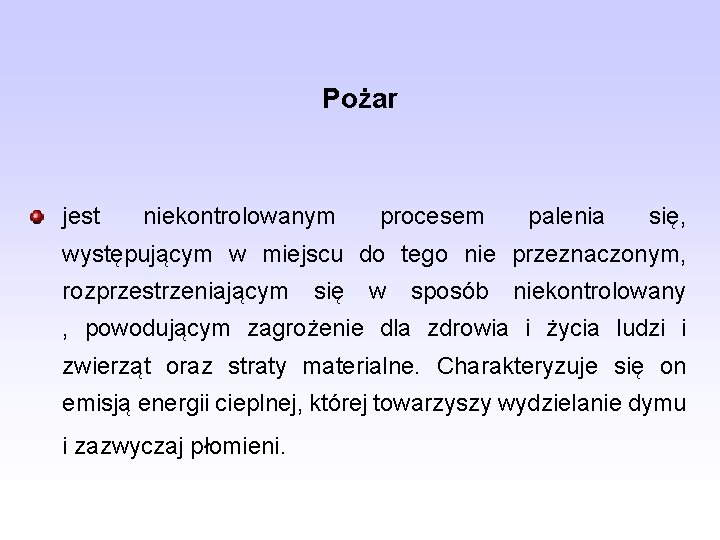 Pożar

jest niekontrolowanym procesem palenia się, występującym w miejscu do tego nie przeznaczonym, rozprzestrzeniającym się w sposób niekontrolowany , powodującym zagrożenie dla zdrowia i życia ludzi i zwierząt oraz straty materialne. Charakteryzuje się on emisją energii cieplnej, której towarzyszy wydzielanie dymu i zazwyczaj płomieni.